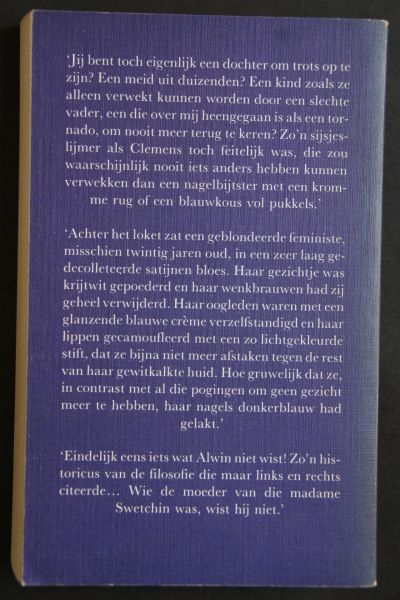 'Jij bent toch eigenlijk een dochter om trots op te zijn? Een meid uit duizenden? Een kind zoals ze alleen verwekt kunnen worden door een slechte vader, een die over mij heengegaan is als een tornado, om nooit meer terug te keren? Zo'n sijsjeslijmer als Clemens toch feitelijk was, die zou waarschijnlijk nooit iets anders hebben kunnen verwekken dan een nagelbijtster met een kromme rug of een blauwkous vol pukkels.'

'Achter het loket zat een geblondeerde feministe, misschien twintig jaren oud, in een zeer laag gedecolleteerde satijnen bloes. Haar gezichtje was krijtwit gepoederd en haar wenkbrauwen had zij geheel verwijderd. Haar oogleden waren met een glanzende blauwe crème verzelfstandigd en haar lippen gecamoufleerd met een zo lichtgekleurde stift, dat ze bijna niet meer afstaken tegen de rest van haar gewitkalkte huid. Hoe gruwelijk dat ze, in contrast met al die pogingen om geen gezicht meer te hebben, haar nagels donkerblauw had gelakt.'

'Eindelijk eens iets wat Alwin niet wist! Zo'n historicus van de filosofie die maar links en rechts citeerde... Wie de moeder van die madame Swetchin was, wist hij niet.'